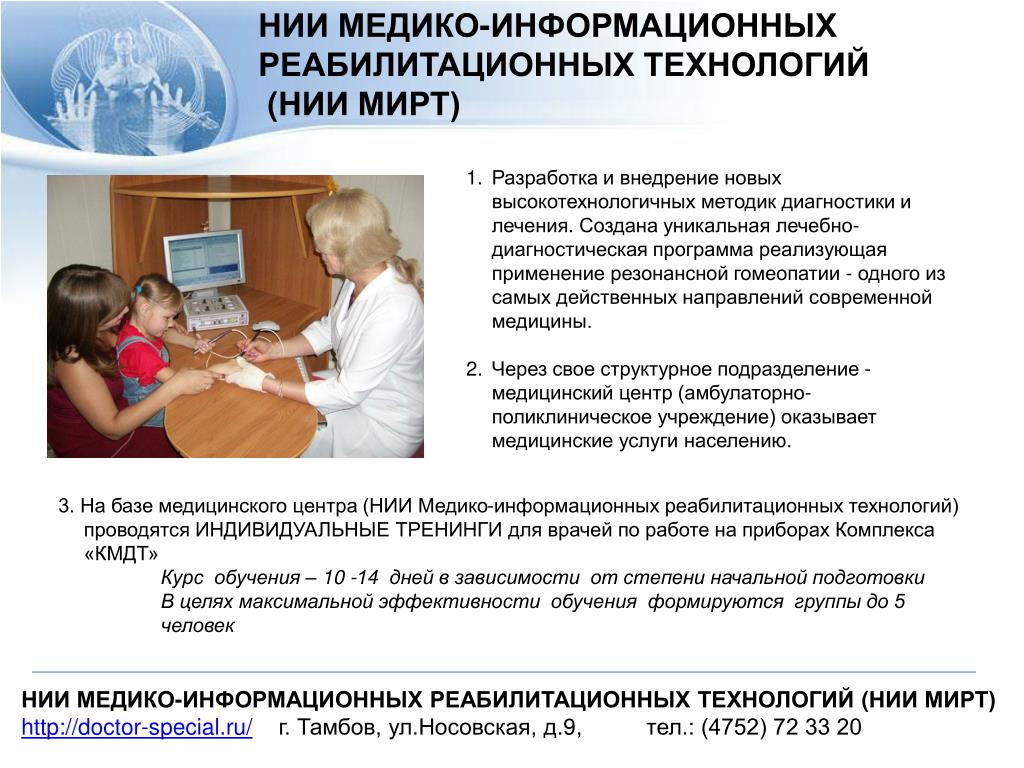 НИИ МЕДИКО-ИНФОРМАЦИОННЫХ РЕАБИЛИТАЦИОННЫХ ТЕХНОЛОГИЙ
(НИИ МИРТ)

1. Разработка и внедрение новых высокотехнологичных методик диагностики и лечения. Создана уникальная лечебно-диагностическая программа реализующая применение резонансной гомеопатии - одного из самых действенных направлений современной медицины.

2. Через свое структурное подразделение - медицинский центр (амбулаторно-поликлиническое учреждение) оказывает медицинские услуги населению.

3. На базе медицинского центра (НИИ Медико-информационных реабилитационных технологий) проводятся ИНДИВИДУАЛЬНЫЕ ТРЕНИНГИ для врачей по работе на приборах Комплекса «КМДТ»
Курс обучения – 10 -14 дней в зависимости от степени начальной подготовки
В целях максимальной эффективности обучения формируются группы до 5 человек

НИИ МЕДИКО-ИНФОРМАЦИОННЫХ РЕАБИЛИТАЦИОННЫХ ТЕХНОЛОГИЙ (НИИ МИРТ)
http://doctor-special.ru/ г. Тамбов, ул.Носовская, д.9, тел.: (4752) 72 33 20